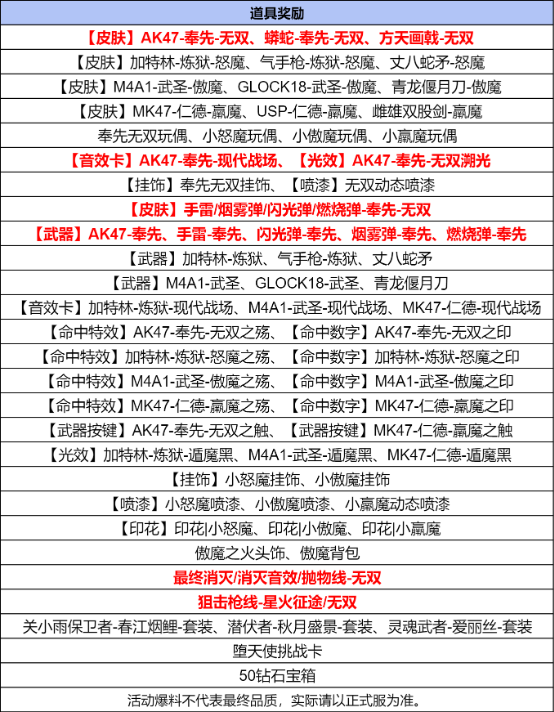 | 道具奖励 |
|---|
| 【皮肤】AK47-奉先-无双、蟒蛇-奉先-无双、方天画戟-无双 |
| 【皮肤】加特林-炼狱-怒魔、气手枪-炼狱-怒魔、丈八蛇矛-怒魔 |
| 【皮肤】M4A1-武圣-傲魔、GLOCK18-武圣-傲魔、青龙偃月刀-傲魔 |
| 【皮肤】MK47-仁德-赢魔、USP-仁德-赢魔、雌雄双股剑-赢魔 |
| 奉先无双玩偶、小怒魔玩偶、小傲魔玩偶、小赢魔玩偶 |
| 【音效卡】AK47-奉先-现代战场、【光效】AK47-奉先-无双溯光 |
| 【挂饰】奉先无双挂饰、【喷漆】无双动态喷漆 |
| 【皮肤】手雷/烟雾弹/闪光弹/燃烧弹-奉先-无双 |
| 【武器】AK47-奉先、手雷-奉先、闪光弹-奉先、烟雾弹-奉先、燃烧弹-奉先 |
| 【武器】加特林-炼狱、气手枪-炼狱、丈八蛇矛 |
| 【武器】M4A1-武圣、GLOCK18-武圣、青龙偃月刀 |
| 【音效卡】加特林-炼狱-现代战场、M4A1-武圣-现代战场、MK47-仁德-现代战场 |
| 【命中特效】AK47-奉先-无双之殇、【命中数字】AK47-奉先-无双之印 |
| 【命中特效】加特林-炼狱-怒魔之殇、【命中数字】加特林-炼狱-怒魔之印 |
| 【命中特效】M4A1-武圣-傲魔之殇、【命中数字】M4A1-武圣-傲魔之印 |
| 【命中特效】MK47-仁德-赢魔之殇、【命中数字】MK47-仁德-赢魔之印 |
| 【武器按键】AK47-奉先-无双之触、【武器按键】MK47-仁德-赢魔之触 |
| 【光效】加特林-炼狱-遁魔黑、M4A1-武圣-遁魔黑、MK47-仁德-遁魔黑 |
| 【挂饰】小怒魔挂饰、小傲魔挂饰 |
| 【喷漆】小怒魔喷漆、小傲魔喷漆、小赢魔动态喷漆 |
| 【印花】印花\|小怒魔、印花\|小傲魔、印花\|小赢魔 |
| 傲魔之火头饰、傲魔背包 |
| 最终消灭/消灭音效/抛物线-无双 |
| 狙击枪线-星火征途/无双 |
| 关小雨保卫者-春江烟鲤-套装、潜伏者-秋月盛景-套装、灵魂武者-爱丽丝-套装 |
| 堕天使挑战卡 |
| 50钻石宝箱 |
| 活动爆料不代表最终品质，实际请以正式服为准。 |